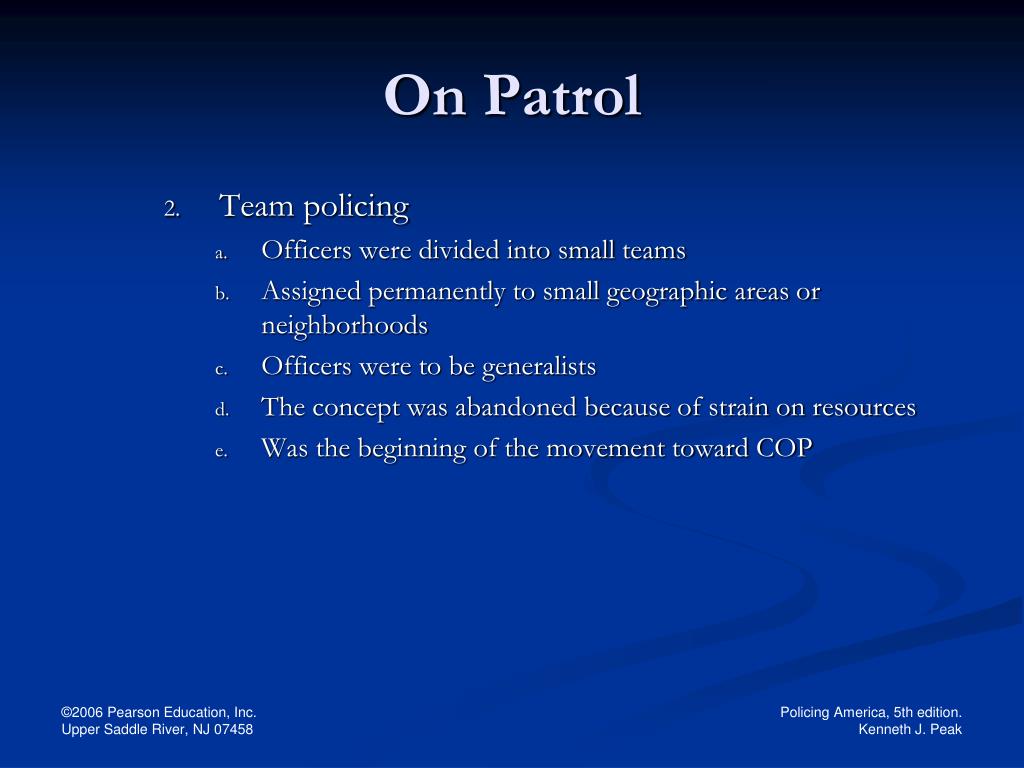 On Patrol

2. Team policing
a. Officers were divided into small teams
b. Assigned permanently to small geographic areas or neighborhoods
c. Officers were to be generalists
d. The concept was abandoned because of strain on resources
e. Was the beginning of the movement toward COP

©2006 Pearson Education, Inc.
Upper Saddle River, NJ 07458

Policing America, 5th edition.
Kenneth J. Peak